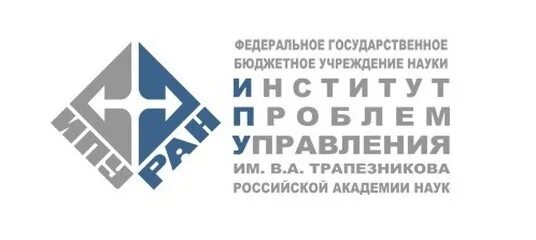 ИПУ
РАН

ФЕДЕРАЛЬНОЕ ГОСУДАРСТВЕННОЕ БЮДЖЕТНОЕ УЧРЕЖДЕНИЕ НАУКИ
ИНСТИТУТ
ПРОБЛЕМ
УПРАВЛЕНИЯ
ИМ. В.А. ТРАПЕЗНИКОВА
РОССИЙСКОЙ АКАДЕМИИ НАУК